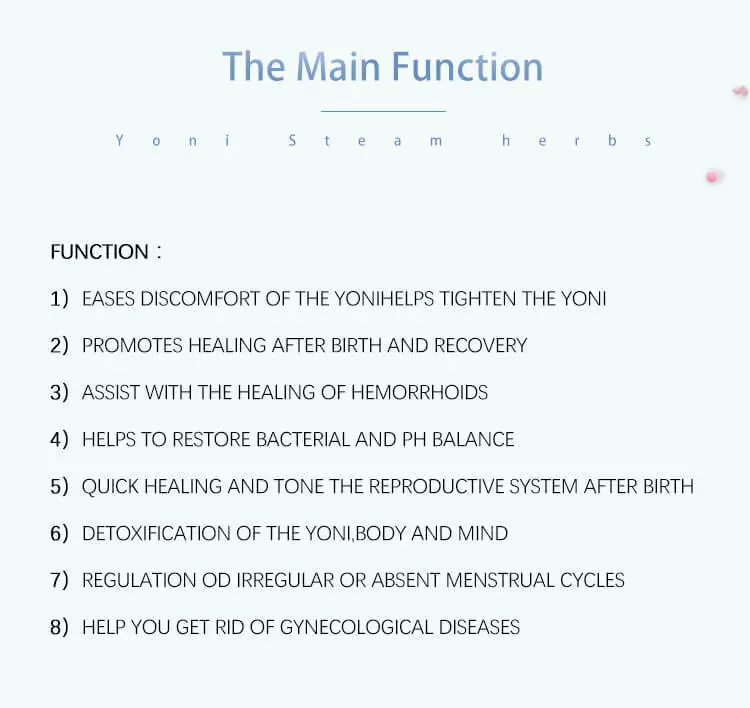 The Main Function

Yoni Steam herbs

FUNCTION：

1) EASES DISCOMFORT OF THE YONIHELPS TIGHTEN THE YONI

2) PROMOTES HEALING AFTER BIRTH AND RECOVERY

3) ASSIST WITH THE HEALING OF HEMORRHOIDS

4) HELPS TO RESTORE BACTERIAL AND PH BALANCE

5) QUICK HEALING AND TONE THE REPRODUCTIVE SYSTEM AFTER BIRTH

6) DETOXIFICATION OF THE YONI,BODY AND MIND

7) REGULATION OD IRREGULAR OR ABSENT MENSTRUAL CYCLES

8) HELP YOU GET RID OF GYNECOLOGICAL DISEASES